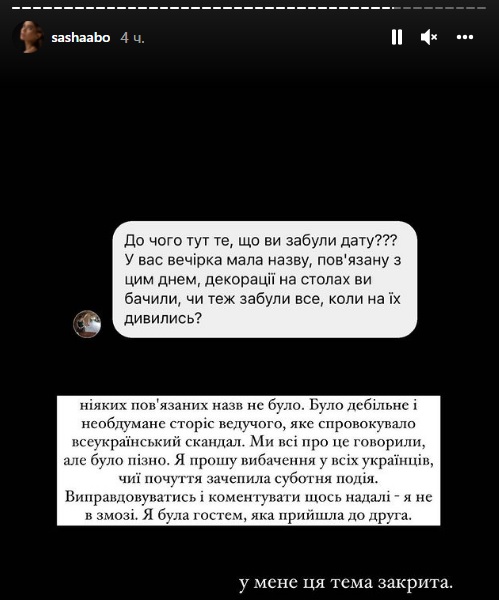 sashaabo 4 ч.

До чого тут те, що ви забули дату??? У вас вечірка мала назву, пов'язану з цим днем, декорації на столах ви бачили, чи теж забули все, коли на їх дивились?

ніяких пов'язаних назв не було. Було дебільне і необдумане сторіс ведучого, яке спровокувало всеукраїнський скандал. Ми всі про це говорили, але було пізно. Я прошу вибачення у всіх українців, чиї почуття зачепила суботня подія. Виправдовуватись і коментувати щось надалі - я не в змозі. Я була гостем, яка прийшла до друга.

у мене ця тема закрита.